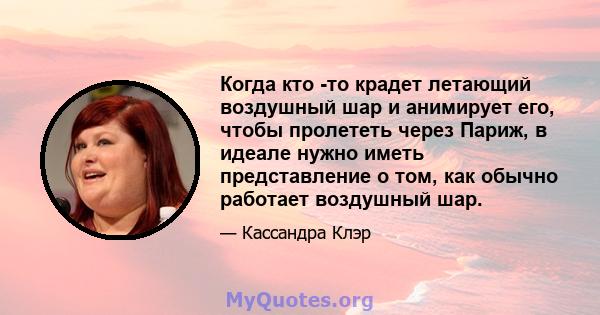 Когда кто -то крадет летающий воздушный шар и анимирует его, чтобы пролететь через Париж, в идеале нужно иметь представление о том, как обычно работает воздушный шар.

— Кассандра Клэр

MyQuotes.org